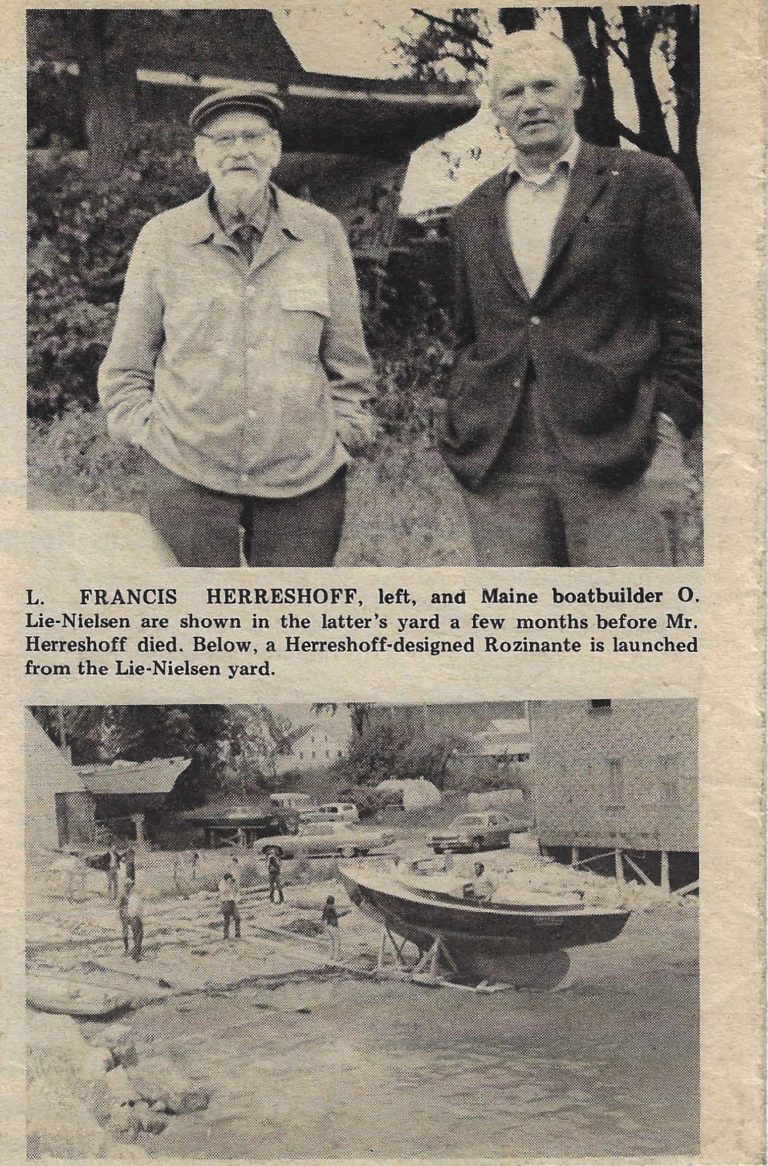 L. FRANCIS HERRESHOFF, left, and Maine boatbuilder O. Lie-Nielsen are shown in the latter's yard a few months before Mr. Herreshoff died. Below, a Herreshoff-designed Rozinante is launched from the Lie-Nielsen yard.